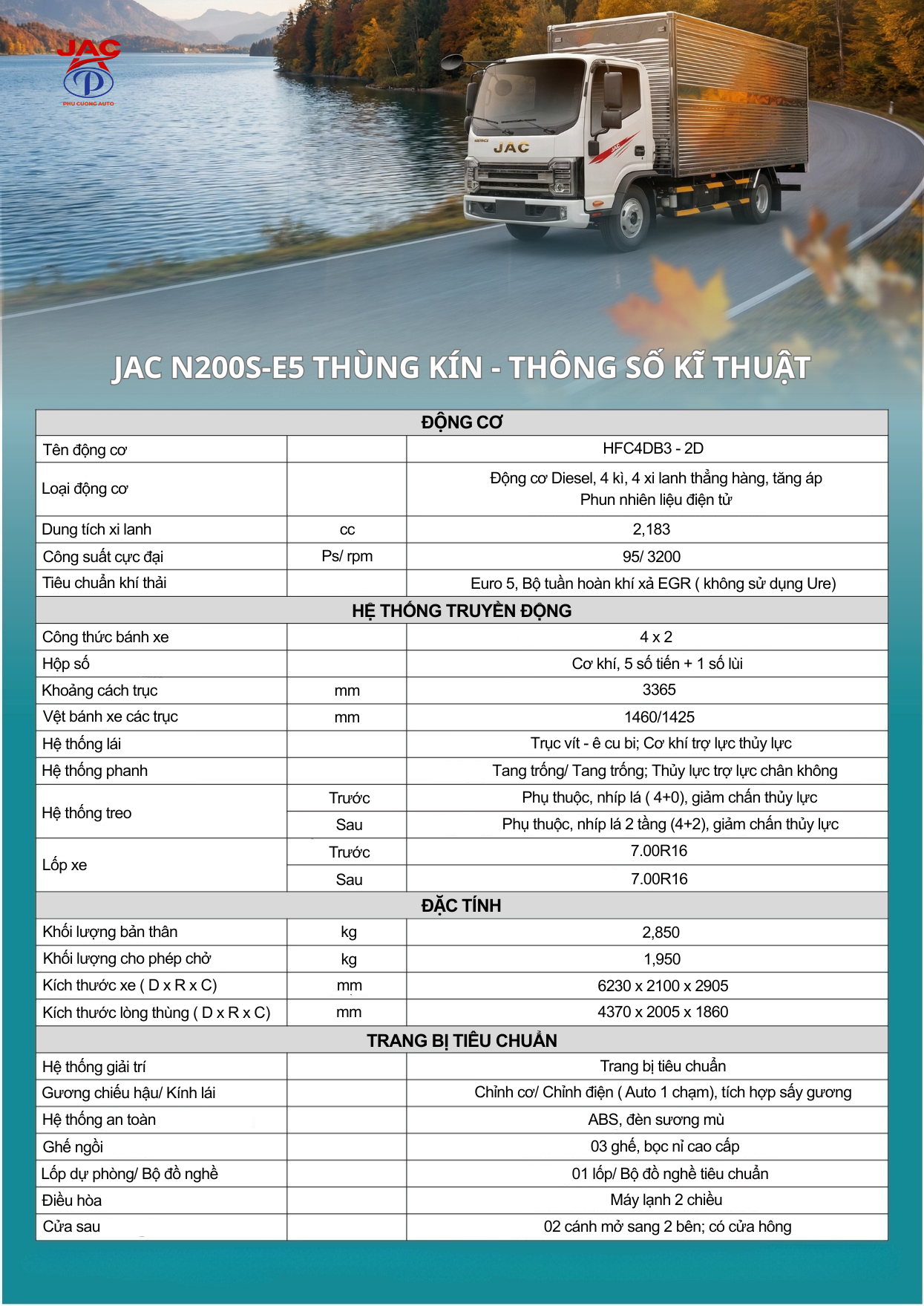 JAC

PHU CUONG AUTO

JAC

JAC N200S-E5 THÙNG KÍN - THÔNG SỐ KĨ THUẬT

| ĐỘNG CƠ | | |
|---|---|---|
| Tên động cơ | | HFC4DB3 - 2D |
| Loại động cơ | | Động cơ Diesel, 4 kì, 4 xi lanh thẳng hàng, tăng áp Phun nhiên liệu điện tử |
| Dung tích xi lanh | cc | 2,183 |
| Công suất cực đại | Ps/ rpm | 95/ 3200 |
| Tiêu chuẩn khí thải | | Euro 5, Bộ tuần hoàn khí xả EGR ( không sử dụng Ure) |
| HỆ THỐNG TRUYỀN ĐỘNG | | |
| Công thức bánh xe | | 4 x 2 |
| Hộp số | | Cơ khí, 5 số tiến + 1 số lùi |
| Khoảng cách trục | mm | 3365 |
| Vệt bánh xe các trục | mm | 1460/1425 |
| Hệ thống lái | | Trục vít - ê cu bi; Cơ khí trợ lực thủy lực |
| Hệ thống phanh | | Tang trống/ Tang trống; Thủy lực trợ lực chân không |
| Hệ thống treo | Trước | Phụ thuộc, nhíp lá ( 4+0), giảm chấn thủy lực |
| | Sau | Phụ thuộc, nhíp lá 2 tầng (4+2), giảm chấn thủy lực |
| Lốp xe | Trước | 7.00R16 |
| | Sau | 7.00R16 |
| ĐẶC TÍNH | | |
| Khối lượng bản thân | kg | 2,850 |
| Khối lượng cho phép chở | kg | 1,950 |
| Kích thước xe ( D x R x C) | mm | 6230 x 2100 x 2905 |
| Kích thước lòng thùng ( D x R x C) | mm | 4370 x 2005 x 1860 |
| TRANG BỊ TIÊU CHUẨN | | |
| Hệ thống giải trí | | Trang bị tiêu chuẩn |
| Gương chiếu hậu/ Kính lái | | Chỉnh cơ/ Chỉnh điện ( Auto 1 chạm), tích hợp sấy gương |
| Hệ thống an toàn | | ABS, đèn sương mù |
| Ghế ngồi | | 03 ghế, bọc nỉ cao cấp |
| Lốp dự phòng/ Bộ đồ nghề | | 01 lốp/ Bộ đồ nghề tiêu chuẩn |
| Điều hòa | | Máy lạnh 2 chiều |
| Cửa sau | | 02 cánh mở sang 2 bên; có cửa hông |